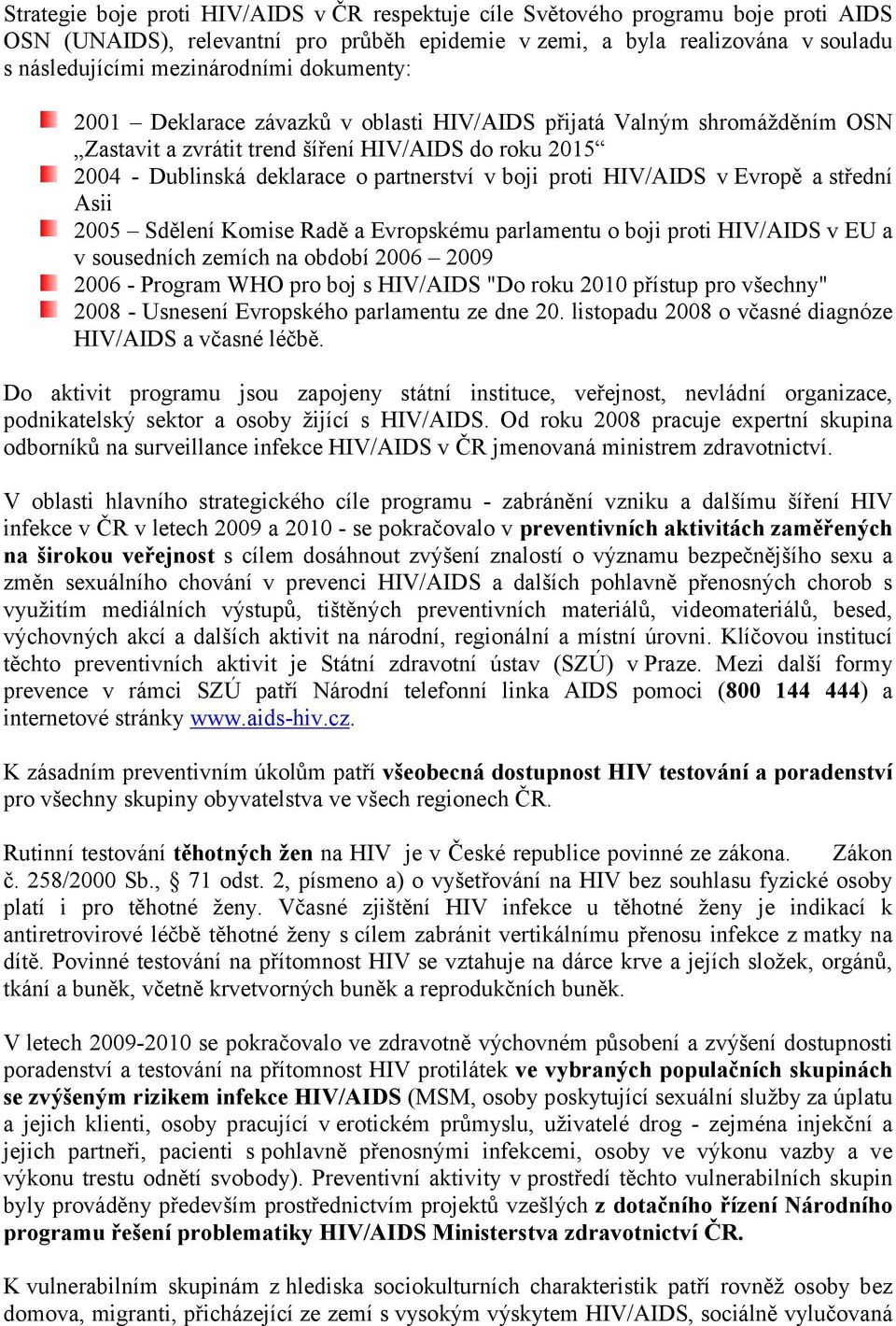 Strategie boje proti HIV/AIDS v ČR respektuje cíle Světového programu boje proti AIDS OSN (UNAIDS), relevantní pro průběh epidemie v zemi, a byla realizována v souladu s následujícími mezinárodními dokumenty:

2001 – Deklarace závazků v oblasti HIV/AIDS přijatá Valným shromážděním OSN „Zastavit a zvrátit trend šíření HIV/AIDS do roku 2015“
2004 - Dublinská deklarace o partnerství v boji proti HIV/AIDS v Evropě a střední Asii
2005 – Sdělení Komise Radě a Evropskému parlamentu o boji proti HIV/AIDS v EU a v sousedních zemích na období 2006 – 2009
2006 - Program WHO pro boj s HIV/AIDS "Do roku 2010 přístup pro všechny"
2008 - Usnesení Evropského parlamentu ze dne 20. listopadu 2008 o včasné diagnóze HIV/AIDS a včasné léčbě.

Do aktivit programu jsou zapojeny státní instituce, veřejnost, nevládní organizace, podnikatelský sektor a osoby žijící s HIV/AIDS. Od roku 2008 pracuje expertní skupina odborníků na surveillance infekce HIV/AIDS v ČR jmenovaná ministrem zdravotnictví.

V oblasti hlavního strategického cíle programu - zabránění vzniku a dalšímu šíření HIV infekce v ČR v letech 2009 a 2010 - se pokračovalo v preventivních aktivitách zaměřených na širokou veřejnost s cílem dosáhnout zvýšení znalostí o významu bezpečnějšího sexu a změn sexuálního chování v prevenci HIV/AIDS a dalších pohlavně přenosných chorob s využitím mediálních výstupů, tištěných preventivních materiálů, videomateriálů, besed, výchovných akcí a dalších aktivit na národní, regionální a místní úrovni. Klíčovou institucí těchto preventivních aktivit je Státní zdravotní ústav (SZÚ) v Praze. Mezi další formy prevence v rámci SZÚ patří Národní telefonní linka AIDS pomoci (800 144 444) a internetové stránky www.aids-hiv.cz.

K zásadním preventivním úkolům patří všeobecná dostupnost HIV testování a poradenství pro všechny skupiny obyvatelstva ve všech regionech ČR.

Rutinní testování těhotných žen na HIV je v České republice povinné ze zákona. Zákon č. 258/2000 Sb., § 71 odst. 2, písmeno a) o vyšetřování na HIV bez souhlasu fyzické osoby platí i pro těhotné ženy. Včasné zjištění HIV infekce u těhotné ženy je indikací k antiretrovirové léčbě těhotné ženy s cílem zabránit vertikálnímu přenosu infekce z matky na dítě. Povinné testování na přítomnost HIV se vztahuje na dárce krve a jejích složek, orgánů, tkání a buněk, včetně krvetvorných buněk a reprodukčních buněk.

V letech 2009-2010 se pokračovalo ve zdravotně výchovném působení a zvýšení dostupnosti poradenství a testování na přítomnost HIV protilátek ve vybraných populačních skupinách se zvýšeným rizikem infekce HIV/AIDS (MSM, osoby poskytující sexuální služby za úplatu a jejich klienti, osoby pracující v erotickém průmyslu, uživatelé drog - zejména injekční a jejich partneři, pacienti s pohlavně přenosnými infekcemi, osoby ve výkonu vazby a ve výkonu trestu odnětí svobody). Preventivní aktivity v prostředí těchto vulnerabilních skupin byly prováděny především prostřednictvím projektů vzešlých z dotačního řízení Národního programu řešení problematiky HIV/AIDS Ministerstva zdravotnictví ČR.

K vulnerabilním skupinám z hlediska sociokulturních charakteristik patří rovněž osoby bez domova, migranti, přicházející ze zemí s vysokým výskytem HIV/AIDS, sociálně vylučovaná